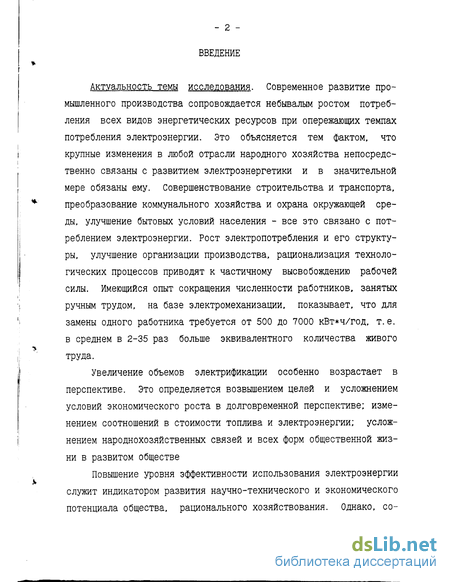 - 2 -

ВВЕДЕНИЕ

Актуальность темы исследования. Современное развитие промышленного производства сопровождается небывалым ростом потребления всех видов энергетических ресурсов при опережающих темпах потребления электроэнергии. Это объясняется тем фактом, что крупные изменения в любой отрасли народного хозяйства непосредственно связаны с развитием электроэнергетики и в значительной мере обязаны ему. Совершенствование строительства и транспорта, преобразование коммунального хозяйства и охрана окружающей среды, улучшение бытовых условий населения - все это связано с потреблением электроэнергии. Рост электропотребления и его структуры, улучшение организации производства, рационализация технологических процессов приводят к частичному высвобождению рабочей силы. Имеющийся опыт сокращения численности работников, занятых ручным трудом, на базе электромеханизации, показывает, что для замены одного работника требуется от 500 до 7000 кВт*ч/год, т.е. в среднем в 2-35 раз больше эквивалентного количества живого труда.

Увеличение объемов электрификации особенно возрастает в перспективе. Это определяется возвышением целей и усложнением условий экономического роста в долговременной перспективе; изменением соотношений в стоимости топлива и электроэнергии; усложнением народнохозяйственных связей и всех форм общественной жизни в развитом обществе

Повышение уровня эффективности использования электроэнергии служит индикатором развития научно-технического и экономического потенциала общества, рационального хозяйствования. Однако, со-

dsLib.net
библиотека диссертаций